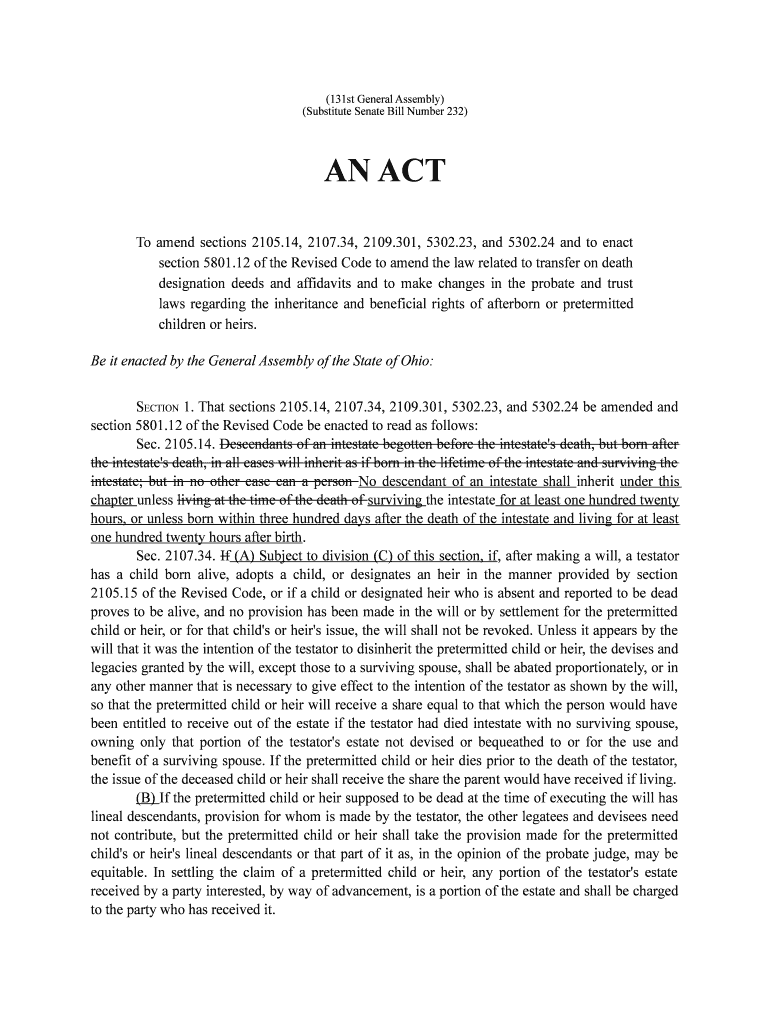 (131st General Assembly)
(Substitute Senate Bill Number 232)

AN ACT

To amend sections 2105.14, 2107.34, 2109.301, 5302.23, and 5302.24 and to enact section 5801.12 of the Revised Code to amend the law related to transfer on death designation deeds and affidavits and to make changes in the probate and trust laws regarding the inheritance and beneficial rights of afterborn or pretermitted children or heirs.

Be it enacted by the General Assembly of the State of Ohio:

SECTION 1. That sections 2105.14, 2107.34, 2109.301, 5302.23, and 5302.24 be amended and section 5801.12 of the Revised Code be enacted to read as follows:

Sec. 2105.14. Descendants of an intestate begotten before the intestate's death, but born after the intestate's death, in all cases will inherit as if born in the lifetime of the intestate and surviving the intestate; but in no other case can a person No descendant of an intestate shall inherit under this chapter unless living at the time of the death of surviving the intestate for at least one hundred twenty hours, or unless born within three hundred days after the death of the intestate and living for at least one hundred twenty hours after birth.

Sec. 2107.34. If (A) Subject to division (C) of this section, if, after making a will, a testator has a child born alive, adopts a child, or designates an heir in the manner provided by section 2105.15 of the Revised Code, or if a child or designated heir who is absent and reported to be dead proves to be alive, and no provision has been made in the will or by settlement for the pretermitted child or heir, or for that child's or heir's issue, the will shall not be revoked. Unless it appears by the will that it was the intention of the testator to disinherit the pretermitted child or heir, the devises and legacies granted by the will, except those to a surviving spouse, shall be abated proportionately, or in any other manner that is necessary to give effect to the intention of the testator as shown by the will, so that the pretermitted child or heir will receive a share equal to that which the person would have been entitled to receive out of the estate if the testator had died intestate with no surviving spouse, owning only that portion of the testator's estate not devised or bequeathed to or for the use and benefit of a surviving spouse. If the pretermitted child or heir dies prior to the death of the testator, the issue of the deceased child or heir shall receive the share the parent would have received if living.

(B) If the pretermitted child or heir supposed to be dead at the time of executing the will has lineal descendants, provision for whom is made by the testator, the other legatees and devisees need not contribute, but the pretermitted child or heir shall take the provision made for the pretermitted child's or heir's lineal descendants or that part of it as, in the opinion of the probate judge, may be equitable. In settling the claim of a pretermitted child or heir, any portion of the testator's estate received by a party interested, by way of advancement, is a portion of the estate and shall be charged to the party who has received it.